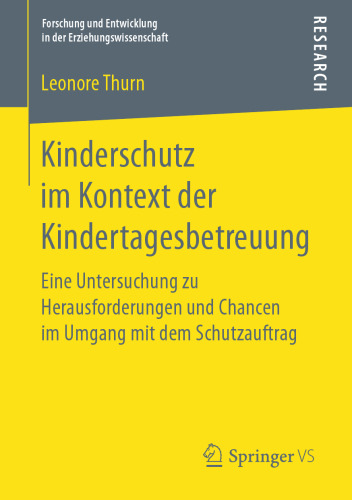 Forschung und Entwicklung in der Erziehungswissenschaft

RESEARCH

Leonore Thurn

Kinderschutz im Kontext der Kindertagesbetreuung

Eine Untersuchung zu Herausforderungen und Chancen im Umgang mit dem Schutzauftrag

Springer VS